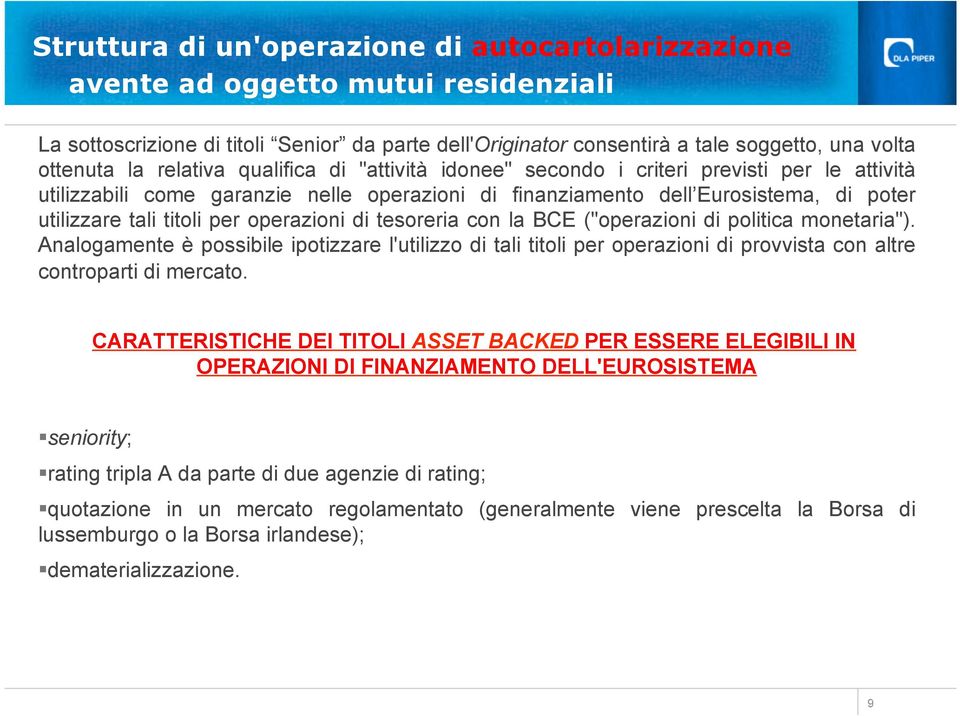 Struttura di un'operazione di autocartolarizzazione avente ad oggetto mutui residenziali

DLA PIPER

La sottoscrizione di titoli “Senior” da parte dell'Originator consentirà a tale soggetto, una volta ottenuta la relativa qualifica di "attività idonee" secondo i criteri previsti per le attività utilizzabili come garanzie nelle operazioni di finanziamento dell’Eurosistema, di poter utilizzare tali titoli per operazioni di tesoreria con la BCE ("operazioni di politica monetaria"). Analogamente è possibile ipotizzare l'utilizzo di tali titoli per operazioni di provvista con altre controparti di mercato.

CARATTERISTICHE DEI TITOLI ASSET BACKED PER ESSERE ELEGIBILI IN OPERAZIONI DI FINANZIAMENTO DELL'EUROSISTEMA

▪seniority;

▪rating tripla A da parte di due agenzie di rating;

▪quotazione in un mercato regolamentato (generalmente viene prescelta la Borsa di lussemburgo o la Borsa irlandese);

▪dematerializzazione.

9